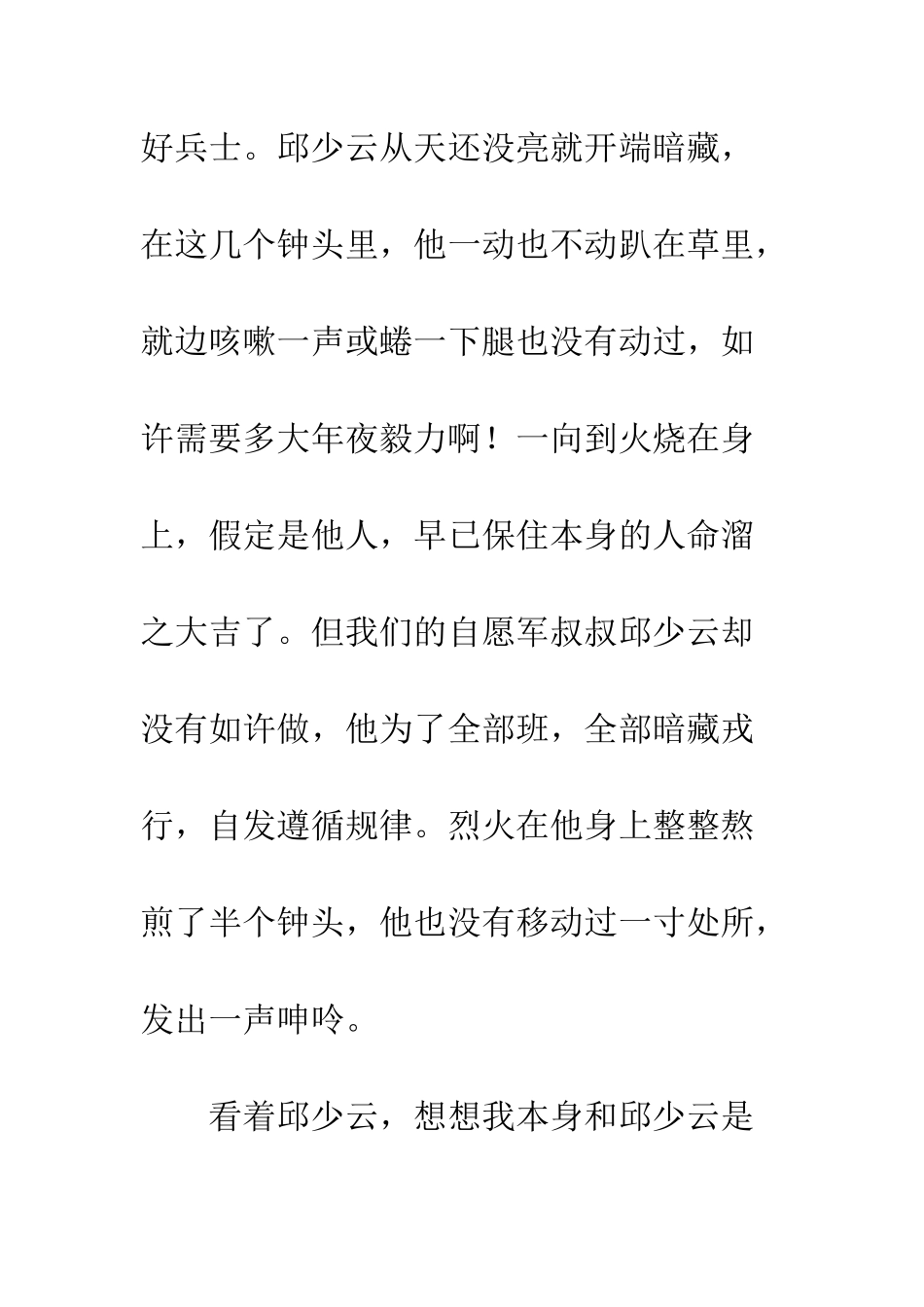 好兵士。邱少云从天还没亮就开端暗藏，在这几个钟头里，他一动也不动趴在草里，就边咳嗽一声或蜷一下腿也没有动过，如许需要多大年夜毅力啊！一向到火烧在身上，假定是他人，早已保住本身的人命溜之大吉了。但我们的自愿军叔叔邱少云却没有如许做，他为了全部班，全部暗藏戎行，自发遵循规律。烈火在他身上整整熬煎了半个钟头，他也没有移动过一寸处所，发出一声呻吟。

看着邱少云，想想我本身和邱少云是